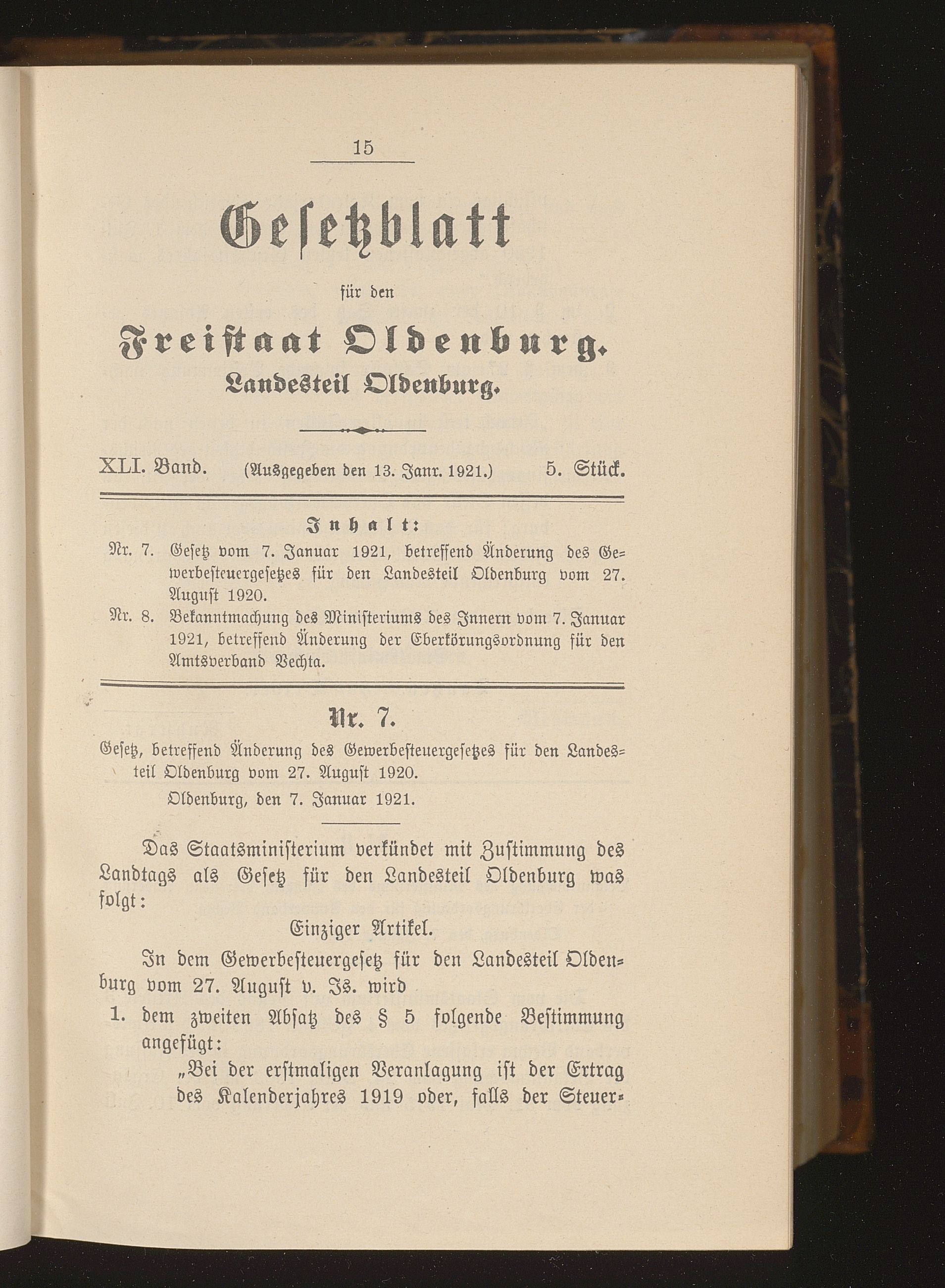 15

Gesetzblatt

für den

Freistaat Oldenburg.

Landesteil Oldenburg.

XLI. Band. (Ausgegeben den 13. Janr. 1921.) 5. Stück.

Inhalt:

Nr. 7. Gesetz vom 7. Januar 1921, betreffend Änderung des Gewerbesteuergesetzes für den Landesteil Oldenburg vom 27. August 1920.

Nr. 8. Bekanntmachung des Ministeriums des Innern vom 7. Januar 1921, betreffend Änderung der Eberkörungsordnung für den Amtsverband Vechta.

Nr. 7.

Gesetz, betreffend Änderung des Gewerbesteuergesetzes für den Landesteil Oldenburg vom 27. August 1920.

Oldenburg, den 7. Januar 1921.

Das Staatsministerium verkündet mit Zustimmung des Landtags als Gesetz für den Landesteil Oldenburg was folgt:

Einziger Artikel.

In dem Gewerbesteuergesetz für den Landesteil Oldenburg vom 27. August v. Js. wird

1. dem zweiten Absatz des § 5 folgende Bestimmung angefügt:

„Bei der erstmaligen Veranlagung ist der Ertrag des Kalenderjahres 1919 oder, falls der Steuer-